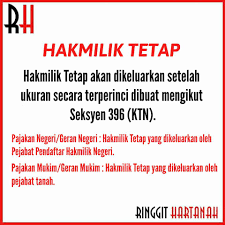 RH

HAKMILIK TETAP

Hakmilik Tetap akan dikeluarkan setelah ukuran secara terperinci dibuat mengikut Seksyen 396 (KTN).

Pajakan Negeri/Geran Negeri : Hakmilik Tetap yang dikeluarkan oleh Pejabat Pendaftar Hakmilik Negeri.

Pajakan Mukim/Geran Mukim : Hakmilik Tetap yang dikeluarkan oleh pejabat tanah.

RINGGIT HARTANAH